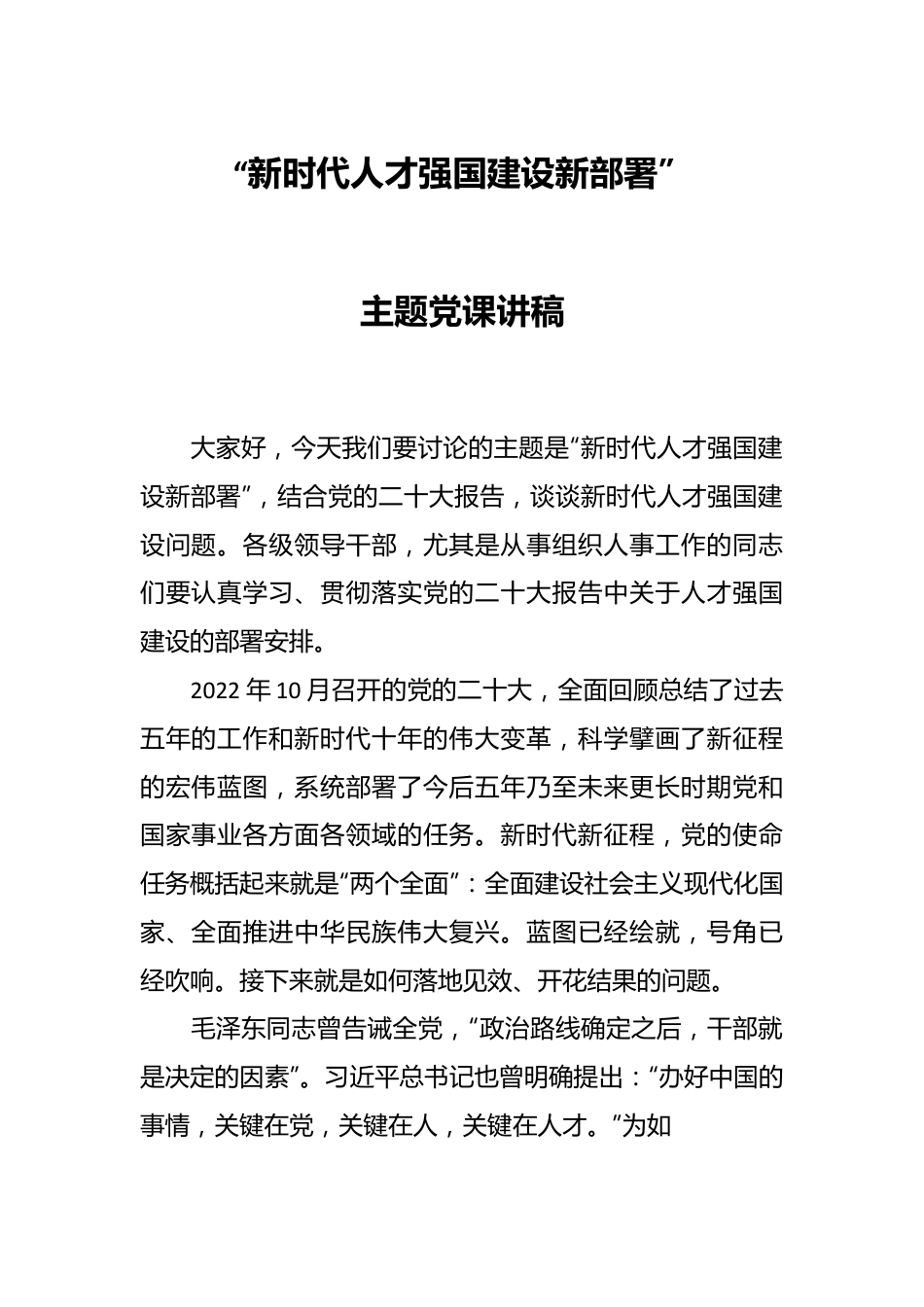 “新时代人才强国建设新部署”

主题党课讲稿

大家好，今天我们要讨论的主题是“新时代人才强国建设新部署”，结合党的二十大报告，谈谈新时代人才强国建设问题。各级领导干部，尤其是从事组织人事工作的同志们要认真学习、贯彻落实党的二十大报告中关于人才强国建设的部署安排。

2022 年 10 月召开的党的二十大，全面回顾总结了过去五年的工作和新时代十年的伟大变革，科学擘画了新征程的宏伟蓝图，系统部署了今后五年乃至未来更长时期党和国家事业各方面各领域的任务。新时代新征程，党的使命任务概括起来就是“两个全面”：全面建设社会主义现代化国家、全面推进中华民族伟大复兴。蓝图已经绘就，号角已经吹响。接下来就是如何落地见效、开花结果的问题。

毛泽东同志曾告诫全党，“政治路线确定之后，干部就是决定的因素”。习近平总书记也曾明确提出：“办好中国的事情，关键在党，关键在人，关键在人才。”为如